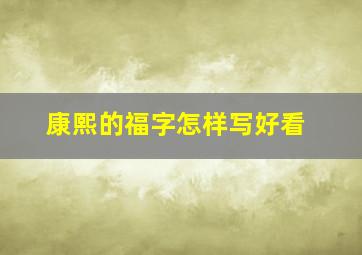 康熙的福字怎样写好看